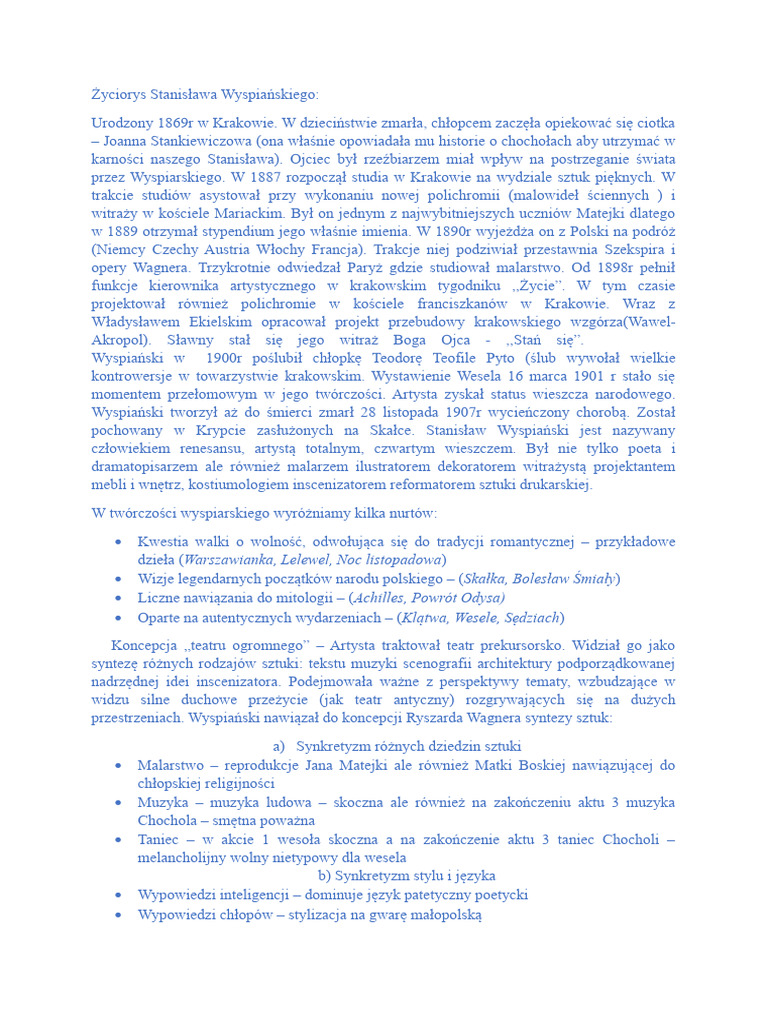 Życiorys Stanisława Wyspiańskiego:

Urodzony 1869r w Krakowie. W dzieciństwie zmarła, chłopcem zaczęła opiekować się ciotka – Joanna Stankiewiczowa (ona właśnie opowiadała mu historie o chochołach aby utrzymać w karności naszego Stanisława). Ojciec był rzeźbiarzem miał wpływ na postrzeganie świata przez Wyspiarskiego. W 1887 rozpoczął studia w Krakowie na wydziale sztuk pięknych. W trakcie studiów asystował przy wykonaniu nowej polichromii (malowideł ściennych ) i witraży w kościele Mariackim. Był on jednym z najwybitniejszych uczniów Matejki dlatego w 1889 otrzymał stypendium jego właśnie imienia. W 1890r wyjeżdża on z Polski na podróż (Niemcy Czechy Austria Włochy Francja). Trakcje niej podziwiał przestawnia Szekspira i opery Wagnera. Trzykrotnie odwiedzał Paryż gdzie studiował malarstwo. Od 1898r pełnił funkcje kierownika artystycznego w krakowskim tygodniku „Życie". W tym czasie projektował również polichromie w kościele franciszkanów w Krakowie. Wraz z Władysławem Ekielskim opracował projekt przebudowy krakowskiego wzgórza(Wawel-Akropol). Sławny stał się jego witraż Boga Ojca - „Stań się".
Wyspiański w 1900r poślubił chłopkę Teodorę Teofile Pyto (ślub wywołał wielkie kontrowersje w towarzystwie krakowskim. Wystawienie Wesela 16 marca 1901 r stało się momentem przełomowym w jego twórczości. Artysta zyskał status wieszcza narodowego. Wyspiański tworzył aż do śmierci zmarł 28 listopada 1907r wycieńczony chorobą. Został pochowany w Krypcie zasłużonych na Skałce. Stanisław Wyspiański jest nazywany człowiekiem renesansu, artystą totalnym, czwartym wieszczem. Był nie tylko poeta i dramatopisarzem ale również malarzem ilustratorem dekoratorem witrażystą projektantem mebli i wnętrz, kostiumologiem inscenizatorem reformatorem sztuki drukarskiej.

W twórczości wyspiarskiego wyróżniamy kilka nurtów:

• Kwestia walki o wolność, odwołująca się do tradycji romantycznej – przykładowe dzieła (Warszawianka, Lelewel, Noc listopadowa)
• Wizje legendarnych początków narodu polskiego – (Skałka, Bolesław Śmiały)
• Liczne nawiązania do mitologii – (Achilles, Powrót Odysa)
• Oparte na autentycznych wydarzeniach – (Klątwa, Wesele, Sędziach)

Koncepcja „teatru ogromnego" – Artysta traktował teatr prekursorsko. Widział go jako syntezę różnych rodzajów sztuki: tekstu muzyki scenografii architektury podporządkowanej nadrzędnej idei inscenizatora. Podejmowała ważne z perspektywy tematy, wzbudzające w widzu silne duchowe przeżycie (jak teatr antyczny) rozgrywających się na dużych przestrzeniach. Wyspiański nawiązał do koncepcji Ryszarda Wagnera syntezy sztuk:

a) Synkretyzm różnych dziedzin sztuki
• Malarstwo – reprodukcje Jana Matejki ale również Matki Boskiej nawiązującej do chłopskiej religijności
• Muzyka – muzyka ludowa – skoczna ale również na zakończeniu aktu 3 muzyka Chochola – smętna poważna
• Taniec – w akcie 1 wesoła skoczna a na zakończenie aktu 3 taniec Chocholi – melancholijny wolny nietypowy dla wesela
b) Synkretyzm stylu i języka
• Wypowiedzi inteligencji – dominuje język patetyczny poetycki
• Wypowiedzi chłopów – stylizacja na gwarę małopolską